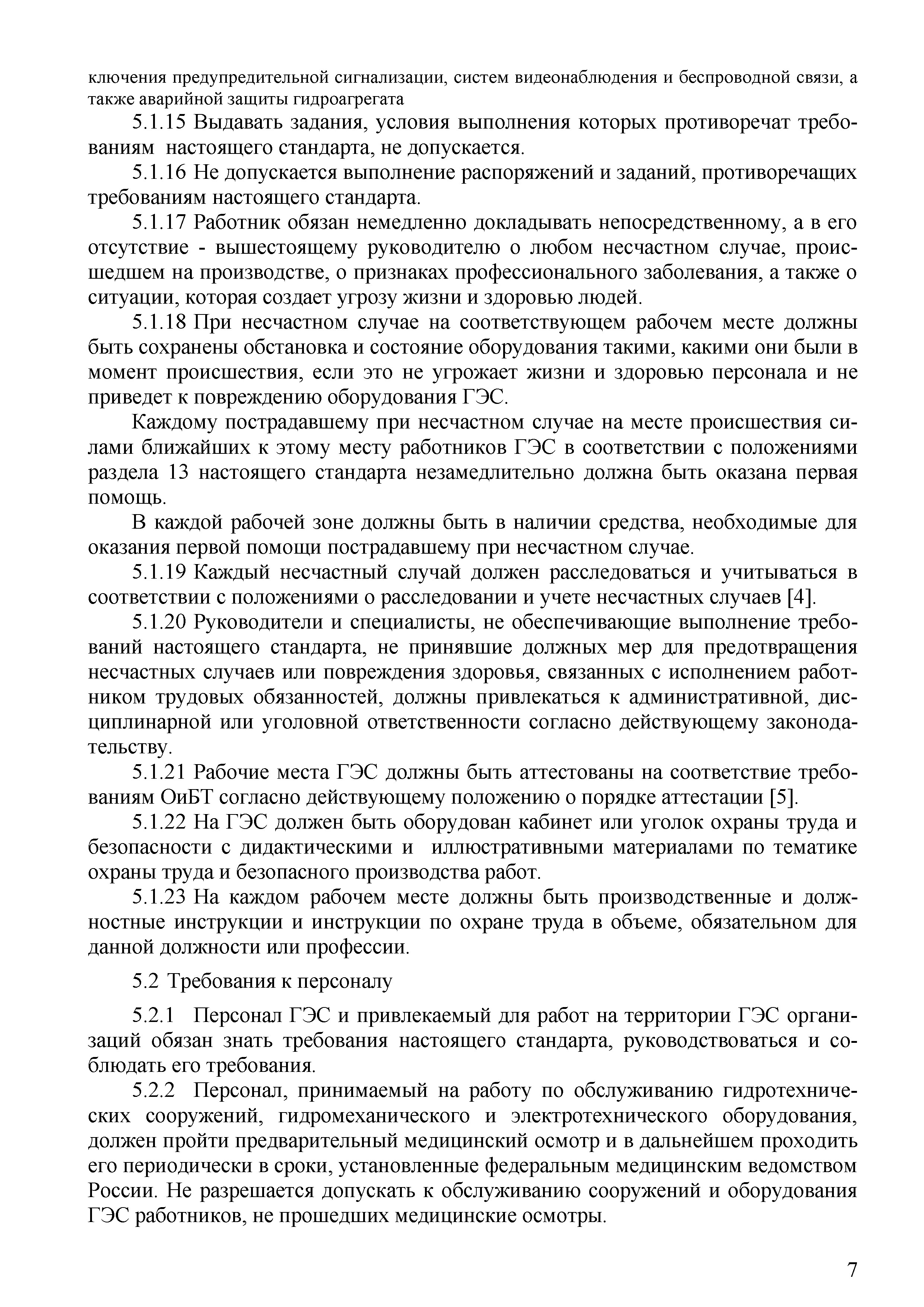 ключения предупредительной сигнализации, систем видеонаблюдения и беспроводной связи, а также аварийной защиты гидроагрегата

5.1.15 Выдавать задания, условия выполнения которых противоречат требованиям настоящего стандарта, не допускается.

5.1.16 Не допускается выполнение распоряжений и заданий, противоречащих требованиям настоящего стандарта.

5.1.17 Работник обязан немедленно докладывать непосредственному, а в его отсутствие - вышестоящему руководителю о любом несчастном случае, происшедшем на производстве, о признаках профессионального заболевания, а также о ситуации, которая создает угрозу жизни и здоровью людей.

5.1.18 При несчастном случае на соответствующем рабочем месте должны быть сохранены обстановка и состояние оборудования такими, какими они были в момент происшествия, если это не угрожает жизни и здоровью персонала и не приведет к повреждению оборудования ГЭС.

Каждому пострадавшему при несчастном случае на месте происшествия силами ближайших к этому месту работников ГЭС в соответствии с положениями раздела 13 настоящего стандарта незамедлительно должна быть оказана первая помощь.

В каждой рабочей зоне должны быть в наличии средства, необходимые для оказания первой помощи пострадавшему при несчастном случае.

5.1.19 Каждый несчастный случай должен расследоваться и учитываться в соответствии с положениями о расследовании и учете несчастных случаев [4].

5.1.20 Руководители и специалисты, не обеспечивающие выполнение требований настоящего стандарта, не принявшие должных мер для предотвращения несчастных случаев или повреждения здоровья, связанных с исполнением работником трудовых обязанностей, должны привлекаться к административной, дисциплинарной или уголовной ответственности согласно действующему законодательству.

5.1.21 Рабочие места ГЭС должны быть аттестованы на соответствие требованиям ОиБТ согласно действующему положению о порядке аттестации [5].

5.1.22 На ГЭС должен быть оборудован кабинет или уголок охраны труда и безопасности с дидактическими и иллюстративными материалами по тематике охраны труда и безопасного производства работ.

5.1.23 На каждом рабочем месте должны быть производственные и должностные инструкции и инструкции по охране труда в объеме, обязательном для данной должности или профессии.

5.2 Требования к персоналу

5.2.1 Персонал ГЭС и привлекаемый для работ на территории ГЭС организаций обязан знать требования настоящего стандарта, руководствоваться и соблюдать его требования.

5.2.2 Персонал, принимаемый на работу по обслуживанию гидротехнических сооружений, гидромеханического и электротехнического оборудования, должен пройти предварительный медицинский осмотр и в дальнейшем проходить его периодически в сроки, установленные федеральным медицинским ведомством России. Не разрешается допускать к обслуживанию сооружений и оборудования ГЭС работников, не прошедших медицинские осмотры.

7